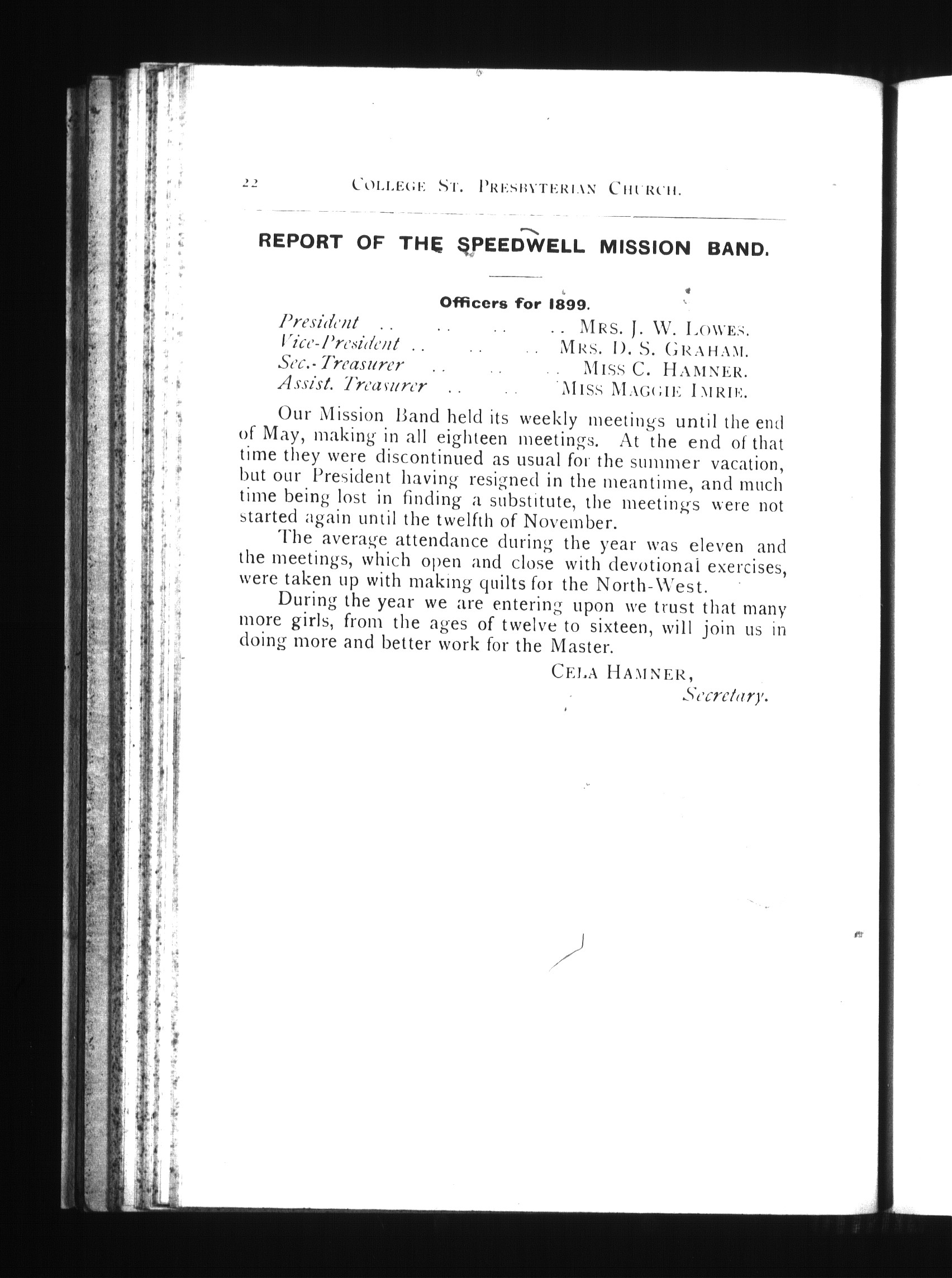 22 COLLEGE ST. PRESBYTERIAN CHURCH.

REPORT OF THE SPEEDWELL MISSION BAND.

Officers for 1899.

President .. .. .. .. MRS. J. W. LOWES.
Vice-President .. .. .. MRS. D. S. GRAHAM.
Sec.-Treasurer .. .. .. MISS C. HAMNER.
Assist. Treasurer .. .. MISS MAGGIE IMRIE.

Our Mission Band held its weekly meetings until the end of May, making in all eighteen meetings. At the end of that time they were discontinued as usual for the summer vacation, but our President having resigned in the meantime, and much time being lost in finding a substitute, the meetings were not started again until the twelfth of November.

The average attendance during the year was eleven and the meetings, which open and close with devotional exercises, were taken up with making quilts for the North-West.

During the year we are entering upon we trust that many more girls, from the ages of twelve to sixteen, will join us in doing more and better work for the Master.

CELA HAMNER,
Secretary.